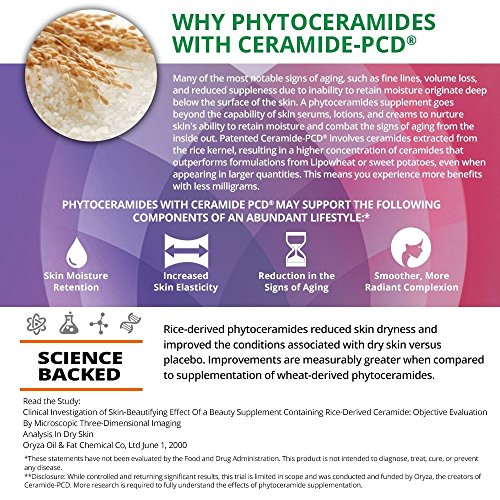 WHY PHYTOCERAMIDES WITH CERAMIDE-PCD®

Many of the most notable signs of aging, such as fine lines, volume loss, and reduced suppleness due to inability to retain moisture originate deep below the surface of the skin. A phytoceramides supplement goes beyond the capability of skin serums, lotions, and creams to nurture skin's ability to retain moisture and combat the signs of aging from the inside out. Patented Ceramide-PCD® involves ceramides extracted from the rice kernel, resulting in a higher concentration of ceramides that outperforms formulations from Lipowheat or sweet potatoes, even when appearing in larger quantities. This means you experience more benefits with less milligrams.

PHYTOCERAMIDES WITH CERAMIDE PCD® MAY SUPPORT THE FOLLOWING COMPONENTS OF AN ABUNDANT LIFESTYLE:*

Skin Moisture Retention

Increased Skin Elasticity

Reduction in the Signs of Aging

Smoother, More Radiant Complexion

SCIENCE BACKED

Rice-derived phytoceramides reduced skin dryness and improved the conditions associated with dry skin versus placebo. Improvements are measurably greater when compared to supplementation of wheat-derived phytoceramides.

Read the Study:
Clinical Investigation of Skin-Beautifying Effect Of a Beauty Supplement Containing Rice-Derived Ceramide: Objective Evaluation By Microscopic Three-Dimensional Imaging
Analysis In Dry Skin
Oryza Oil & Fat Chemical Co, Ltd June 1, 2000

*These statements have not been evaluated by the Food and Drug Administration. This product is not intended to diagnose, treat, cure, or prevent any disease.
**Disclosure: While controlled and returning significant results, this trial is limited in scope and was conducted and funded by Oryza, the creators of Ceramide-PCD. More research is required to fully understand the effects of phytoceramide supplementation.